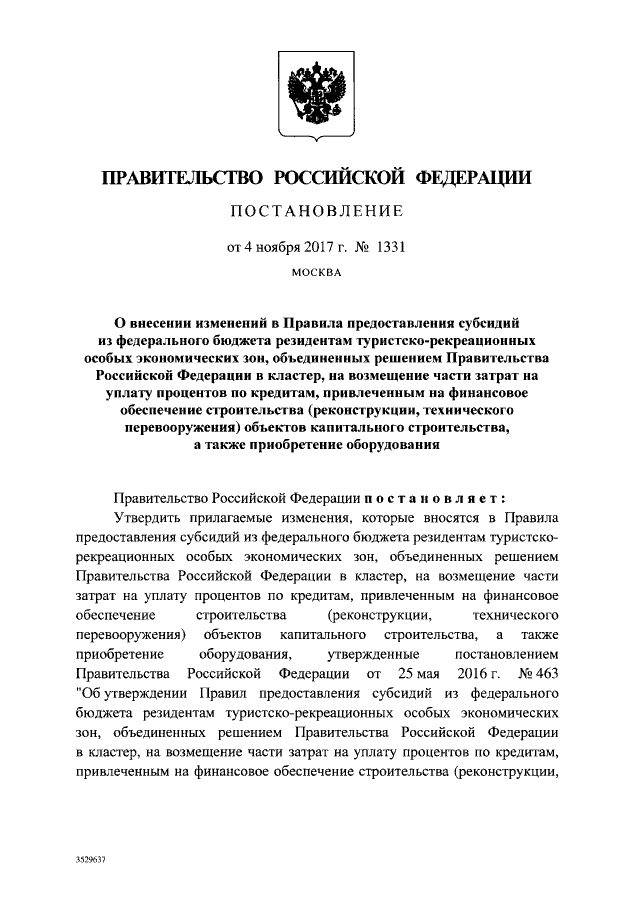 ПРАВИТЕЛЬСТВО РОССИЙСКОЙ ФЕДЕРАЦИИ

ПОСТАНОВЛЕНИЕ

от 4 ноября 2017 г. № 1331

МОСКВА

О внесении изменений в Правила предоставления субсидий из федерального бюджета резидентам туристско-рекреационных особых экономических зон, объединенных решением Правительства Российской Федерации в кластер, на возмещение части затрат на уплату процентов по кредитам, привлеченным на финансовое обеспечение строительства (реконструкции, технического перевооружения) объектов капитального строительства, а также приобретение оборудования

Правительство Российской Федерации постановляет:

Утвердить прилагаемые изменения, которые вносятся в Правила предоставления субсидий из федерального бюджета резидентам туристско-рекреационных особых экономических зон, объединенных решением Правительства Российской Федерации в кластер, на возмещение части затрат на уплату процентов по кредитам, привлеченным на финансовое обеспечение строительства (реконструкции, технического перевооружения) объектов капитального строительства, а также приобретение оборудования, утвержденные постановлением Правительства Российской Федерации от 25 мая 2016 г. № 463 "Об утверждении Правил предоставления субсидий из федерального бюджета резидентам туристско-рекреационных особых экономических зон, объединенных решением Правительства Российской Федерации в кластер, на возмещение части затрат на уплату процентов по кредитам, привлеченным на финансовое обеспечение строительства (реконструкции,

3529637